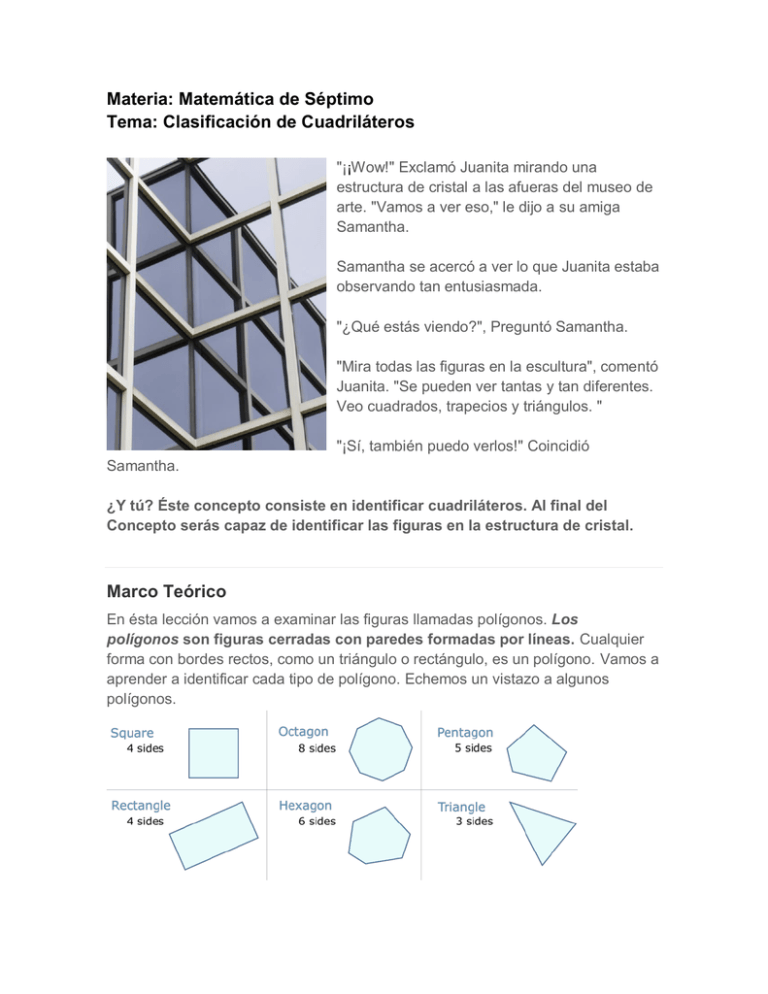 Materia: Matemática de Séptimo
Tema: Clasificación de Cuadriláteros

"¡¡Wow!" Exclamó Juanita mirando una estructura de cristal a las afueras del museo de arte. "Vamos a ver eso," le dijo a su amiga Samantha.

Samantha se acercó a ver lo que Juanita estaba observando tan entusiasmada.

"¿Qué estás viendo?", Preguntó Samantha.

"Mira todas las figuras en la escultura", comentó Juanita. "Se pueden ver tantas y tan diferentes. Veo cuadrados, trapecios y triángulos. "

"¡Sí, también puedo verlos!" Coincidió Samantha.

¿Y tú? Éste concepto consiste en identificar cuadriláteros. Al final del Concepto serás capaz de identificar las figuras en la estructura de cristal.

Marco Teórico

En ésta lección vamos a examinar las figuras llamadas polígonos. Los polígonos son figuras cerradas con paredes formadas por líneas. Cualquier forma con bordes rectos, como un triángulo o rectángulo, es un polígono. Vamos a aprender a identificar cada tipo de polígono. Echemos un vistazo a algunos polígonos.

Square
4 sides

Octagon
8 sides

Pentagon
5 sides

Rectangle
4 sides

Hexagon
6 sides

Triangle
3 sides